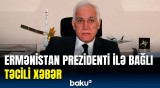 ERMƏNİSTAN PREZİDENTİ İLƏ BAĞLI
TƏCİLİ XƏBƏR
baku